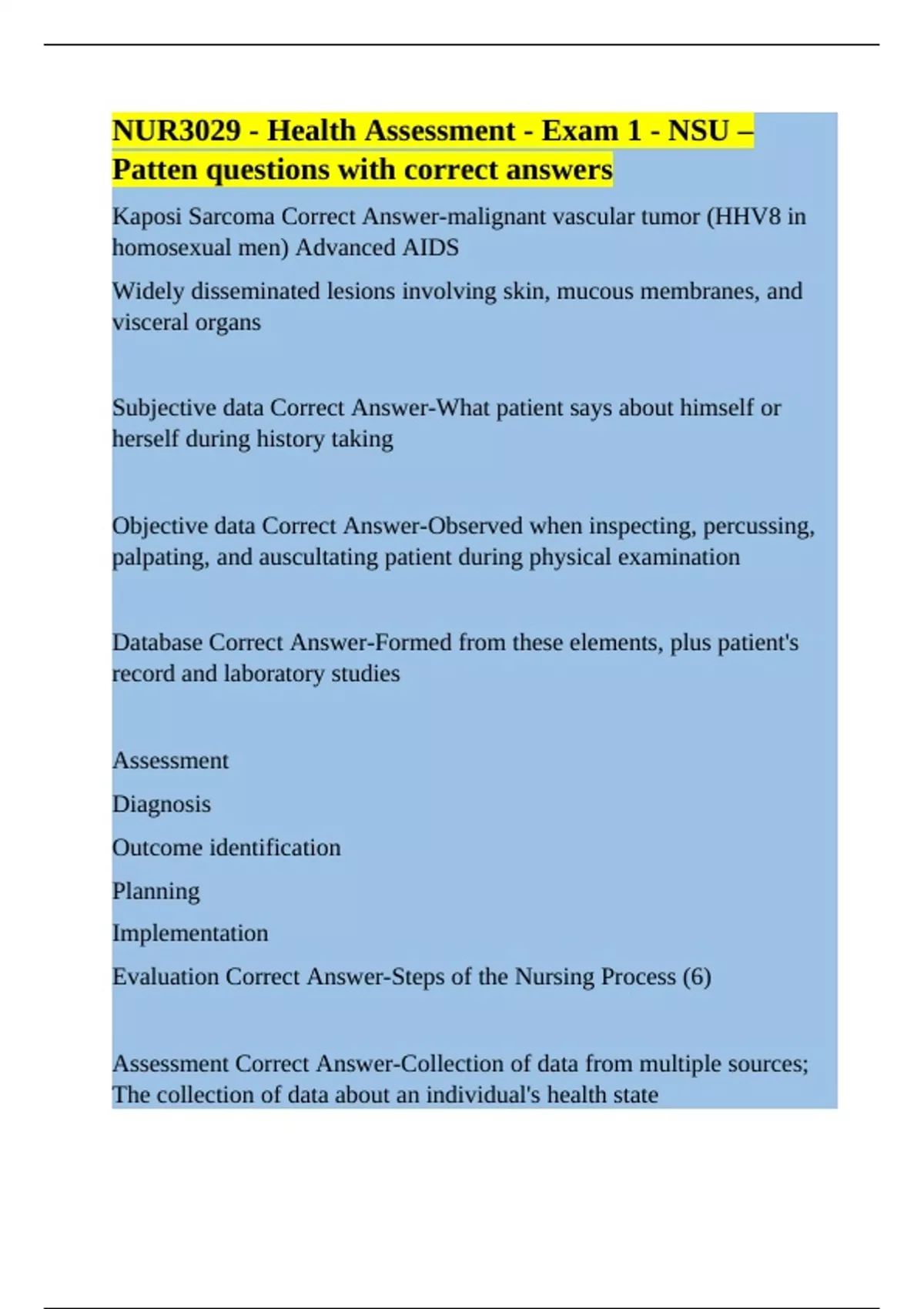 NUR3029 - Health Assessment - Exam 1 - NSU – Patten questions with correct answers

Kaposi Sarcoma Correct Answer-malignant vascular tumor (HHV8 in homosexual men) Advanced AIDS

Widely disseminated lesions involving skin, mucous membranes, and visceral organs

Subjective data Correct Answer-What patient says about himself or herself during history taking

Objective data Correct Answer-Observed when inspecting, percussing, palpating, and auscultating patient during physical examination

Database Correct Answer-Formed from these elements, plus patient's record and laboratory studies

Assessment

Diagnosis

Outcome identification

Planning

Implementation

Evaluation Correct Answer-Steps of the Nursing Process (6)

Assessment Correct Answer-Collection of data from multiple sources; The collection of data about an individual's health state